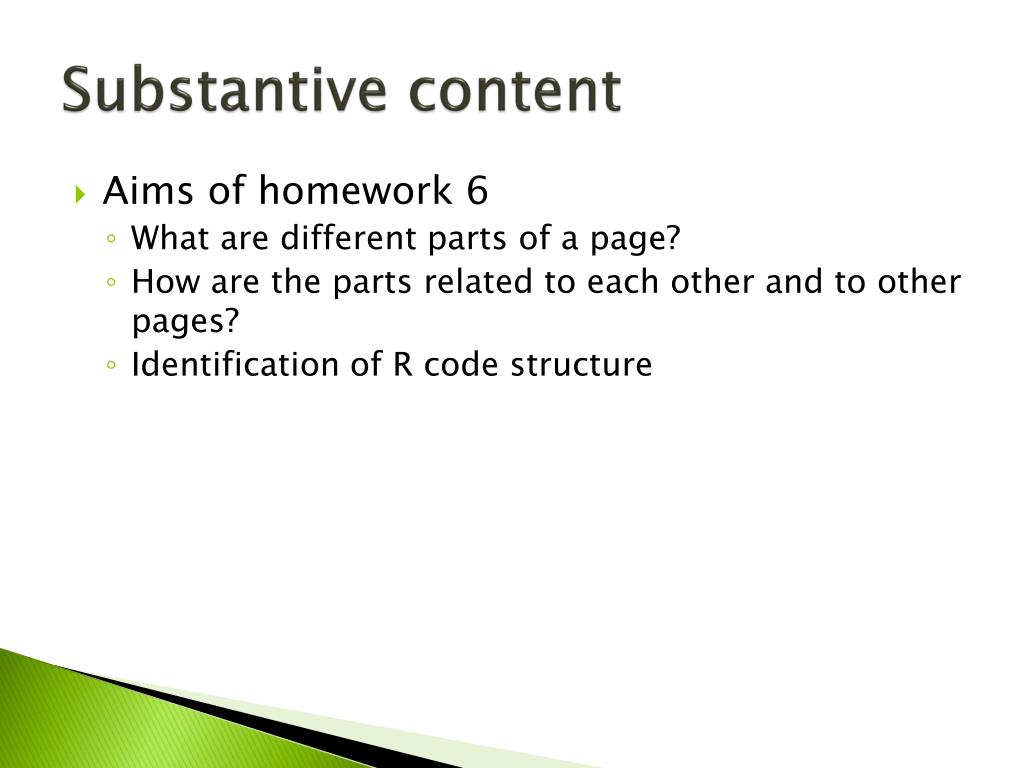 Substantive content

Aims of homework 6
What are different parts of a page?
How are the parts related to each other and to other pages?
Identification of R code structure